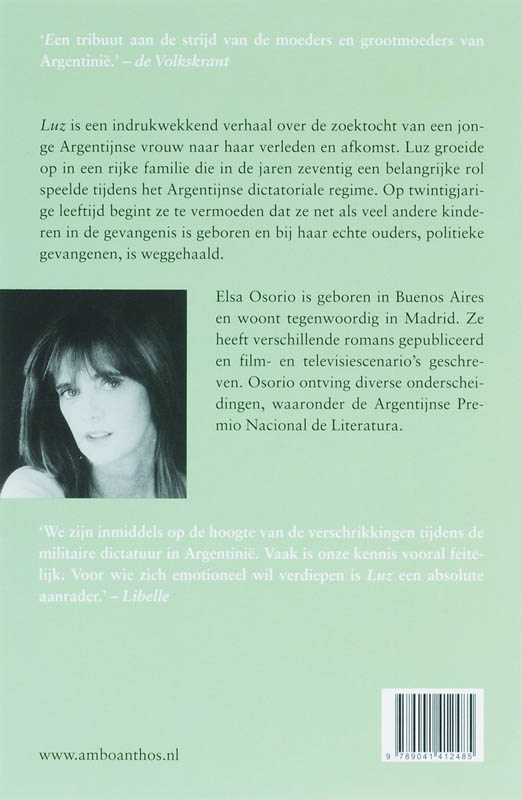 'Een tribuut aan de strijd van de moeders en grootmoeders van Argentinië.' – de Volkskrant

Luz is een indrukwekkend verhaal over de zoektocht van een jonge Argentijnse vrouw naar haar verleden en afkomst. Luz groeide op in een rijke familie die in de jaren zeventig een belangrijke rol speelde tijdens het Argentijnse dictatoriale regime. Op twintigjarige leeftijd begint ze te vermoeden dat ze net als veel andere kinderen in de gevangenis is geboren en bij haar echte ouders, politieke gevangenen, is weggehaald.

Elsa Osorio is geboren in Buenos Aires en woont tegenwoordig in Madrid. Ze heeft verschillende romans gepubliceerd en film- en televisiescenario's geschreven. Osorio ontving diverse onderscheidingen, waaronder de Argentijnse Premio Nacional de Literatura.

'We zijn inmiddels op de hoogte van de verschrikkingen tijdens de militaire dictatuur in Argentinië. Vaak is onze kennis vooral feitelijk. Voor wie zich emotioneel wil verdiepen is Luz een absolute aanrader.' – Libelle

www.amboanthos.nl

9 789041 412485